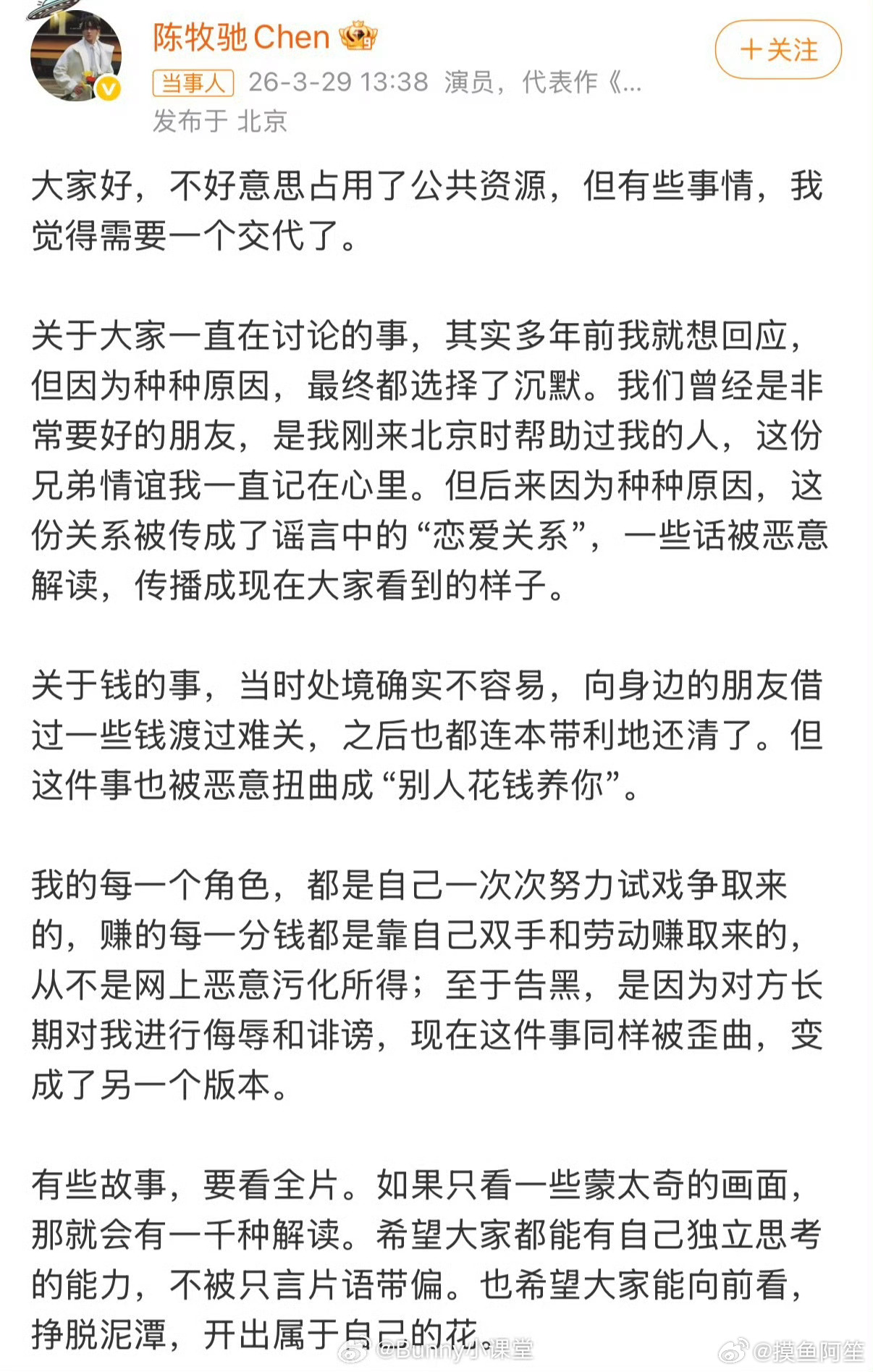 陈牧驰Chen

+关注

当事人 26-3-29 13:38 演员，代表作《...
发布于 北京

大家好，不好意思占用了公共资源，但有些事情，我觉得需要一个交代了。

关于大家一直在讨论的事，其实多年前我就想回应，但因为种种原因，最终都选择了沉默。我们曾经是非常要好的朋友，是我刚来北京时帮助过我的人，这份兄弟情谊我一直记在心里。但后来因为种种原因，这份关系被传成了谣言中的“恋爱关系”，一些话被恶意解读，传播成现在大家看到的样子。

关于钱的事，当时处境确实不容易，向身边的朋友借过一些钱渡过难关，之后也都连本带利地还清了。但这件事也被恶意扭曲成“别人花钱养你”。

我的每一个角色，都是自己一次次努力试戏争取来的，赚的每一分钱都是靠自己双手和劳动赚取来的，从不是网上恶意污化所得；至于告黑，是因为对方长期对我进行侮辱和诽谤，现在这件事同样被歪曲，变成了另一个版本。

有些故事，要看全片。如果只看一些蒙太奇的画面，那就会有一千种解读。希望大家都能有自己独立思考的能力，不被只言片语带偏。也希望大家能向前看，挣脱泥潭，开出属于自己的花。

@Bunny小课堂 @摸鱼阿笙